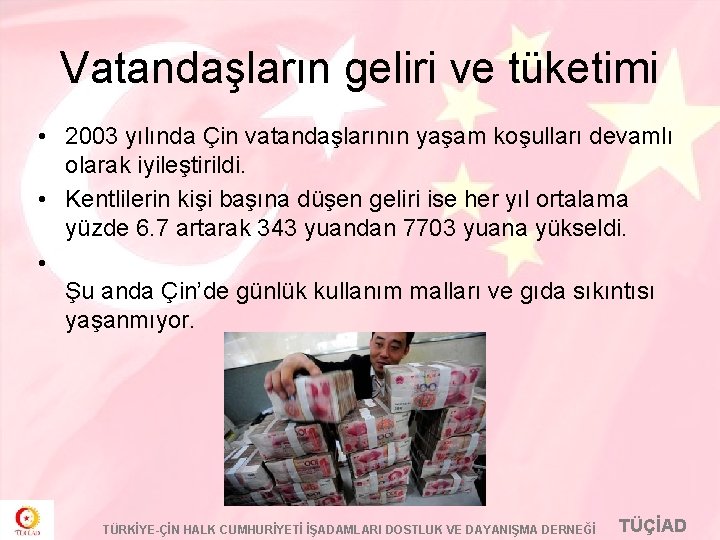 Vatandaşların geliri ve tüketimi

• 2003 yılında Çin vatandaşlarının yaşam koşulları devamlı olarak iyileştirildi.
• Kentlilerin kişi başına düşen geliri ise her yıl ortalama yüzde 6.7 artarak 343 yuandan 7703 yuana yükseldi.
• Şu anda Çin'de günlük kullanım malları ve gıda sıkıntısı yaşanmıyor.

TÜÇİAD

TÜRKİYE-ÇİN HALK CUMHURİYETİ İŞADAMLARI DOSTLUK VE DAYANIŞMA DERNEĞİ TÜÇİAD